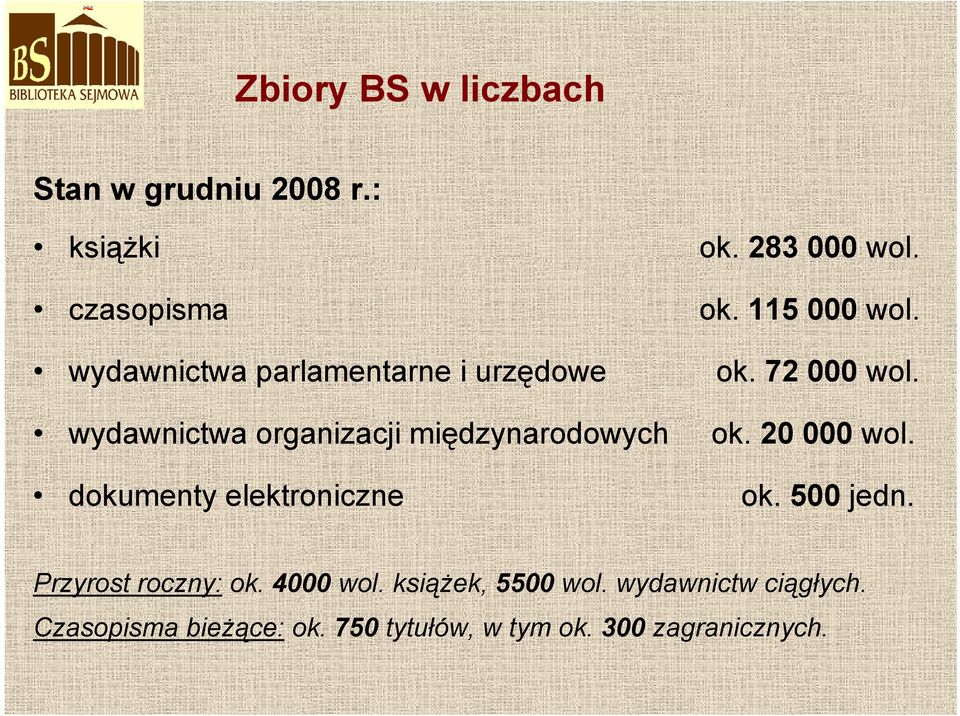 BS
BIBLIOTEKA SEJMOWA

Zbiory BS w liczbach

Stan w grudniu 2008 r.:

• książki ok. 283 000 wol.
• czasopisma ok. 115 000 wol.
• wydawnictwa parlamentarne i urzędowe ok. 72 000 wol.
• wydawnictwa organizacji międzynarodowych ok. 20 000 wol.
• dokumenty elektroniczne ok. 500 jedn.

Przyrost roczny: ok. 4000 wol. książek, 5500 wol. wydawnictw ciągłych.
Czasopisma bieżące: ok. 750 tytułów, w tym ok. 300 zagranicznych.